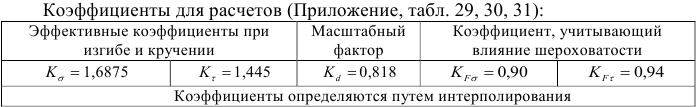 Коэффициенты для расчетов (Приложение, табл. 29, 30, 31):

| Эффективные коэффициенты при изгибе и кручении | | Масштабный фактор | Коэффициент, учитывающий влияние шероховатости | |
|---|---|---|---|---|
| $K_{\sigma} = 1,6875$ | $K_{\tau} = 1,445$ | $K_{d} = 0,818$ | $K_{F\sigma} = 0,90$ | $K_{F\tau} = 0,94$ |
| Коэффициенты определяются путем интерполирования | | | | |